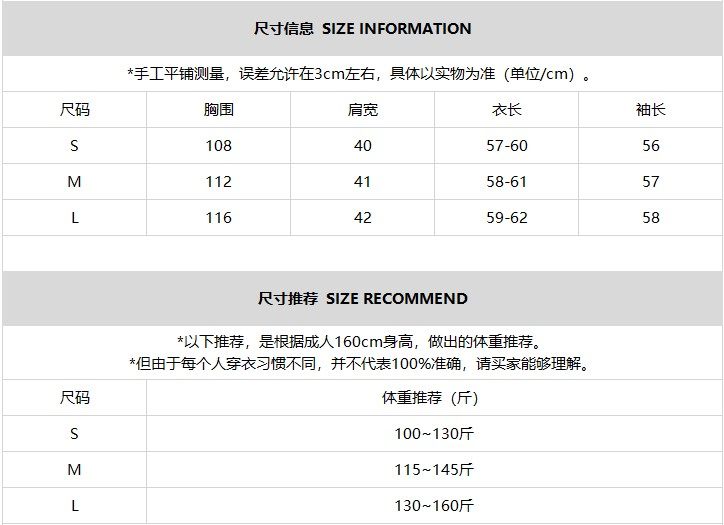 尺寸信息 SIZE INFORMATION

*手工平铺测量，误差允许在3cm左右，具体以实物为准（单位/cm）。

| 尺码 | 胸围 | 肩宽 | 衣长 | 袖长 |
|---|---|---|---|---|
| S | 108 | 40 | 57-60 | 56 |
| M | 112 | 41 | 58-61 | 57 |
| L | 116 | 42 | 59-62 | 58 |

尺寸推荐 SIZE RECOMMEND

*以下推荐，是根据成人160cm身高，做出的体重推荐。
*但由于每个人穿衣习惯不同，并不代表100%准确，请买家能够理解。

| 尺码 | 体重推荐（斤） |
|---|---|
| S | 100~130斤 |
| M | 115~145斤 |
| L | 130~160斤 |